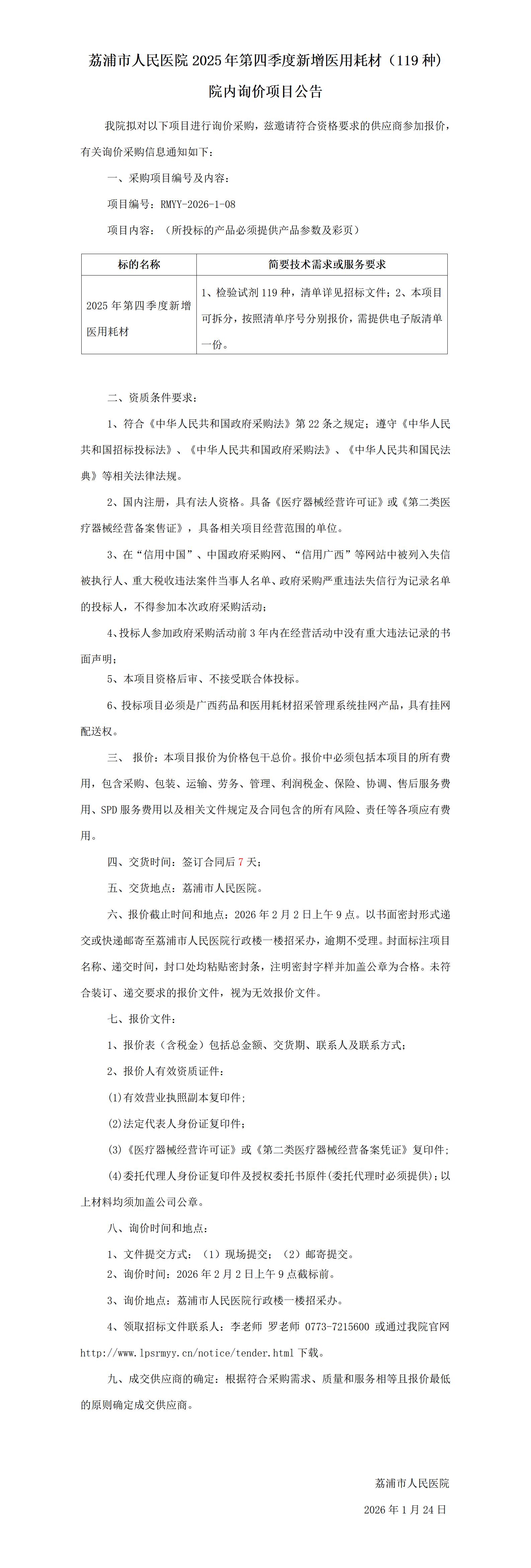 荔浦市人民医院 2025 年第四季度新增医用耗材（119 种）院内询价项目公告

我院拟对以下项目进行询价采购，兹邀请符合资格要求的供应商参加报价，有关询价采购信息通知如下：

一、采购项目编号及内容：

项目编号：RMYY-2026-1-08

项目内容：（所投标的产品必须提供产品参数及彩页）

| 标的名称 | 简要技术需求或服务要求 |
|---|---|
| 2025 年第四季度新增医用耗材 | 1、检验试剂 119 种，清单详见招标文件；2、本项目可拆分，按照清单序号分别报价，需提供电子版清单一份。 |

二、资质条件要求：

1、符合《中华人民共和国政府采购法》第 22 条之规定；遵守《中华人民共和国招标投标法》、《中华人民共和国政府采购法》、《中华人民共和国民法典》等相关法律法规。

2、国内注册，具有法人资格。具备《医疗器械经营许可证》或《第二类医疗器械经营备案售证》，具备相关项目经营范围的单位。

3、在“信用中国”、中国政府采购网、“信用广西”等网站中被列入失信被执行人、重大税收违法案件当事人名单、政府采购严重违法失信行为记录名单的投标人，不得参加本次政府采购活动；

4、投标人参加政府采购活动前 3 年内在经营活动中没有重大违法记录的书面声明；

5、本项目资格后审、不接受联合体投标。

6、投标项目必须是广西药品和医用耗材招采管理系统挂网产品，具有挂网配送权。

三、 报价：本项目报价为价格包干总价。报价中必须包括本项目的所有费用，包含采购、包装、运输、劳务、管理、利润税金、保险、协调、售后服务费用、SPD 服务费用以及相关文件规定及合同包含的所有风险、责任等各项应有费用。

四、交货时间：签订合同后 7 天；

五、交货地点：荔浦市人民医院。

六、报价截止时间和地点：2026 年 2 月 2 日上午 9 点。以书面密封形式递交或快递邮寄至荔浦市人民医院行政楼一楼招采办，逾期不受理。封面标注项目名称、递交时间，封口处均粘贴密封条，注明密封字样并加盖公章为合格。未符合装订、递交要求的报价文件，视为无效报价文件。

七、报价文件：

1、报价表（含税金）包括总金额、交货期、联系人及联系方式；

2、报价人有效资质证件：

(1)有效营业执照副本复印件；

(2)法定代表人身份证复印件；

(3)《医疗器械经营许可证》或《第二类医疗器械经营备案凭证》复印件；

(4)委托代理人身份证复印件及授权委托书原件(委托代理时必须提供)；以上材料均须加盖公司公章。

八、询价时间和地点：

1、文件提交方式：（1）现场提交；（2）邮寄提交。

2、询价时间：2026 年 2 月 2 日上午 9 点截标前。

3、询价地点：荔浦市人民医院行政楼一楼招采办。

4、领取招标文件联系人：李老师 罗老师 0773-7215600 或通过我院官网 http://www.lpsrmyy.cn/notice/tender.html 下载。

九、成交供应商的确定：根据符合采购需求、质量和服务相等且报价最低的原则确定成交供应商。

荔浦市人民医院

2026 年 1 月 24 日